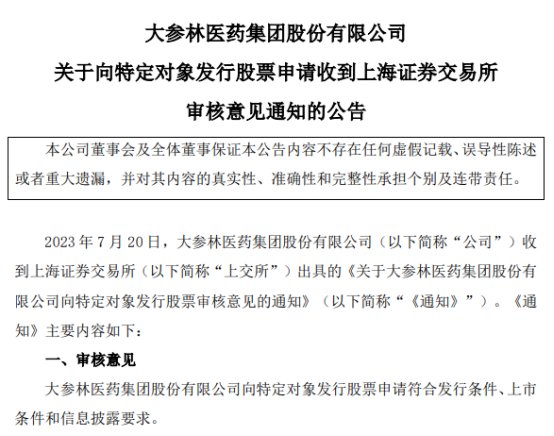 大参林医药集团股份有限公司
关于向特定对象发行股票申请收到上海证券交易所
审核意见通知的公告

本公司董事会及全体董事保证本公告内容不存在任何虚假记载、误导性陈述或者重大遗漏，并对其内容的真实性、准确性和完整性承担个别及连带责任。

2023 年 7 月 20 日，大参林医药集团股份有限公司（以下简称“公司”）收到上海证券交易所（以下简称“上交所”）出具的《关于大参林医药集团股份有限公司向特定对象发行股票审核意见的通知》（以下简称“《通知》”）。《通知》主要内容如下：

一、审核意见

大参林医药集团股份有限公司向特定对象发行股票申请符合发行条件、上市条件和信息披露要求。